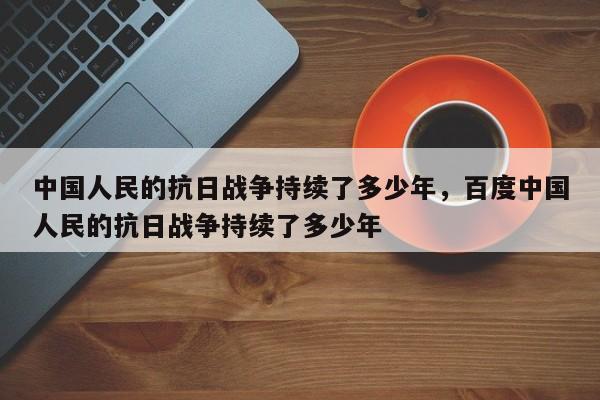 中国人民的抗日战争持续了多少年，百度中国人民的抗日战争持续了多少年